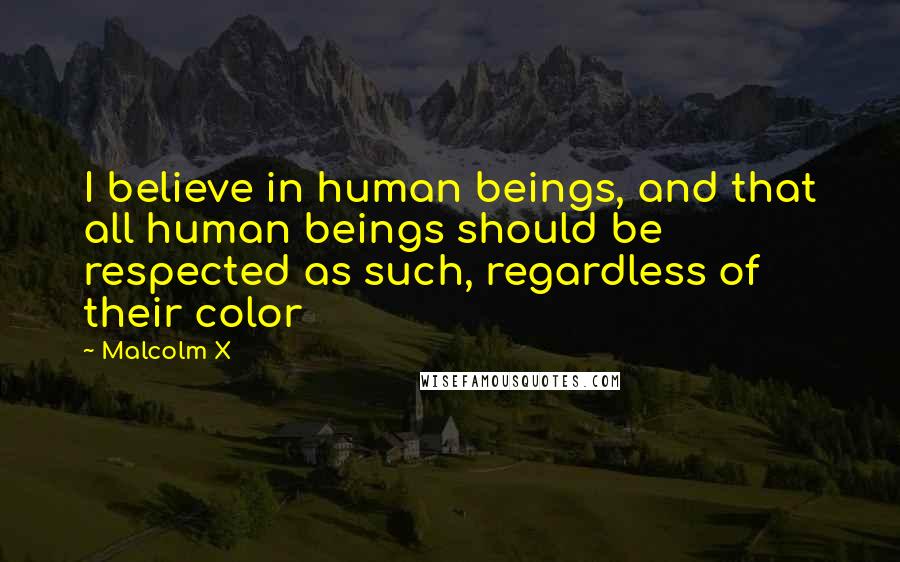 I believe in human beings, and that all human beings should be respected as such, regardless of their color

~ Malcolm X

WISEFAMOUSQUOTES.COM